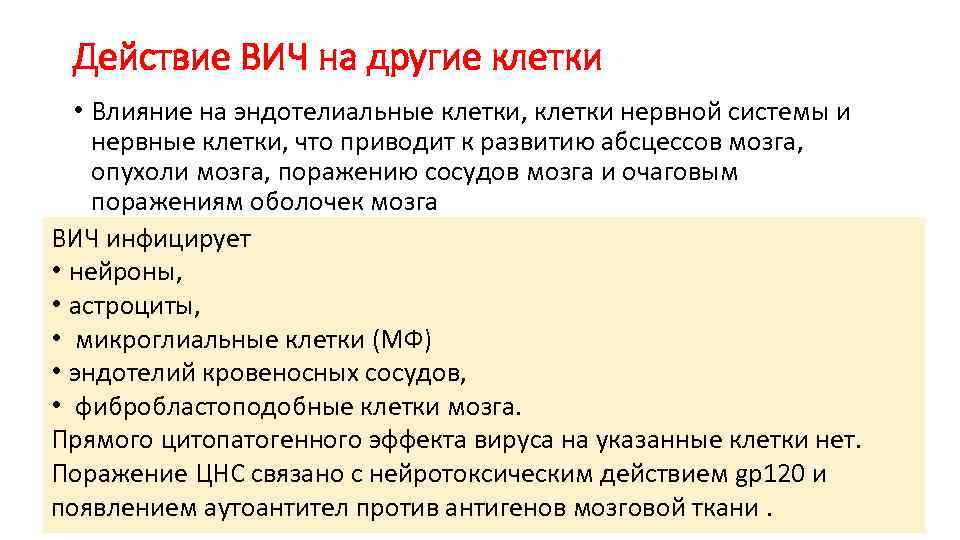 Действие ВИЧ на другие клетки

• Влияние на эндотелиальные клетки, клетки нервной системы и нервные клетки, что приводит к развитию абсцессов мозга, опухоли мозга, поражению сосудов мозга и очаговым поражениям оболочек мозга

ВИЧ инфицирует
• нейроны,
• астроциты,
• микроглиальные клетки (МФ)
• эндотелий кровеносных сосудов,
• фибробластоподобные клетки мозга.
Прямого цитопатогенного эффекта вируса на указанные клетки нет.
Поражение ЦНС связано с нейротоксическим действием gp120 и появлением аутоантител против антигенов мозговой ткани .